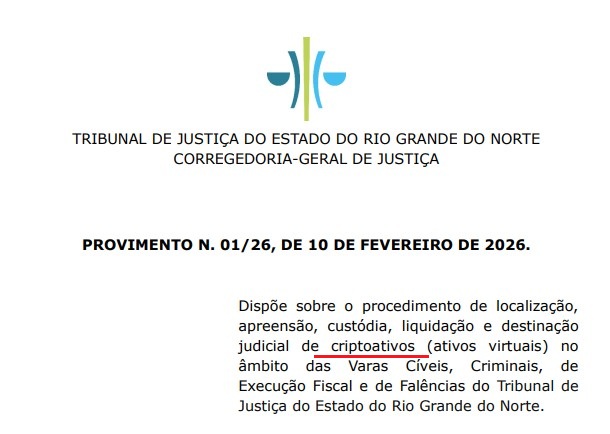 TRIBUNAL DE JUSTIÇA DO ESTADO DO RIO GRANDE DO NORTE
CORREGEDORIA-GERAL DE JUSTIÇA

PROVIMENTO N. 01/26, DE 10 DE FEVEREIRO DE 2026.

Dispõe sobre o procedimento de localização, apreensão, custódia, liquidação e destinação judicial de criptoativos (ativos virtuais) no âmbito das Varas Cíveis, Criminais, de Execução Fiscal e de Falências do Tribunal de Justiça do Estado do Rio Grande do Norte.